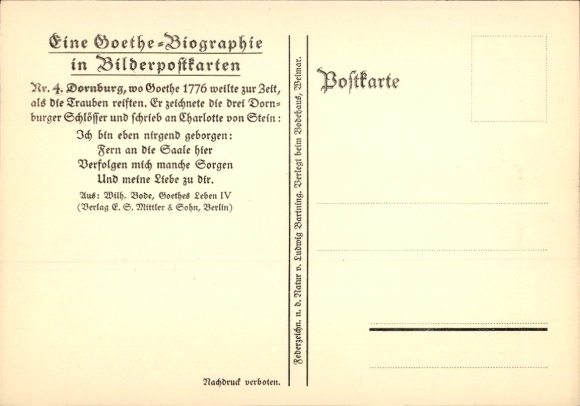 Eine Goethe-Biographie in Bilderpostkarten

Nr. 4. Dornburg, wo Goethe 1776 weilte zur Zeit, als die Trauben reiften. Er zeichnete die drei Dornburger Schlösser und schrieb an Charlotte von Stein:

Ich bin eben nirgend geborgen:
Fern an die Saale hier
Verfolgen mich manche Sorgen
Und meine Liebe zu dir.

Aus: Wilh. Bode, Goethes Leben IV
(Verlag E. S. Mittler & Sohn, Berlin)

Nachdruck verboten.

Federzeichn. n. d. Natur v. Ludwig Bartning. Verlegt beim Bodehaus, Weimar.

Postkarte